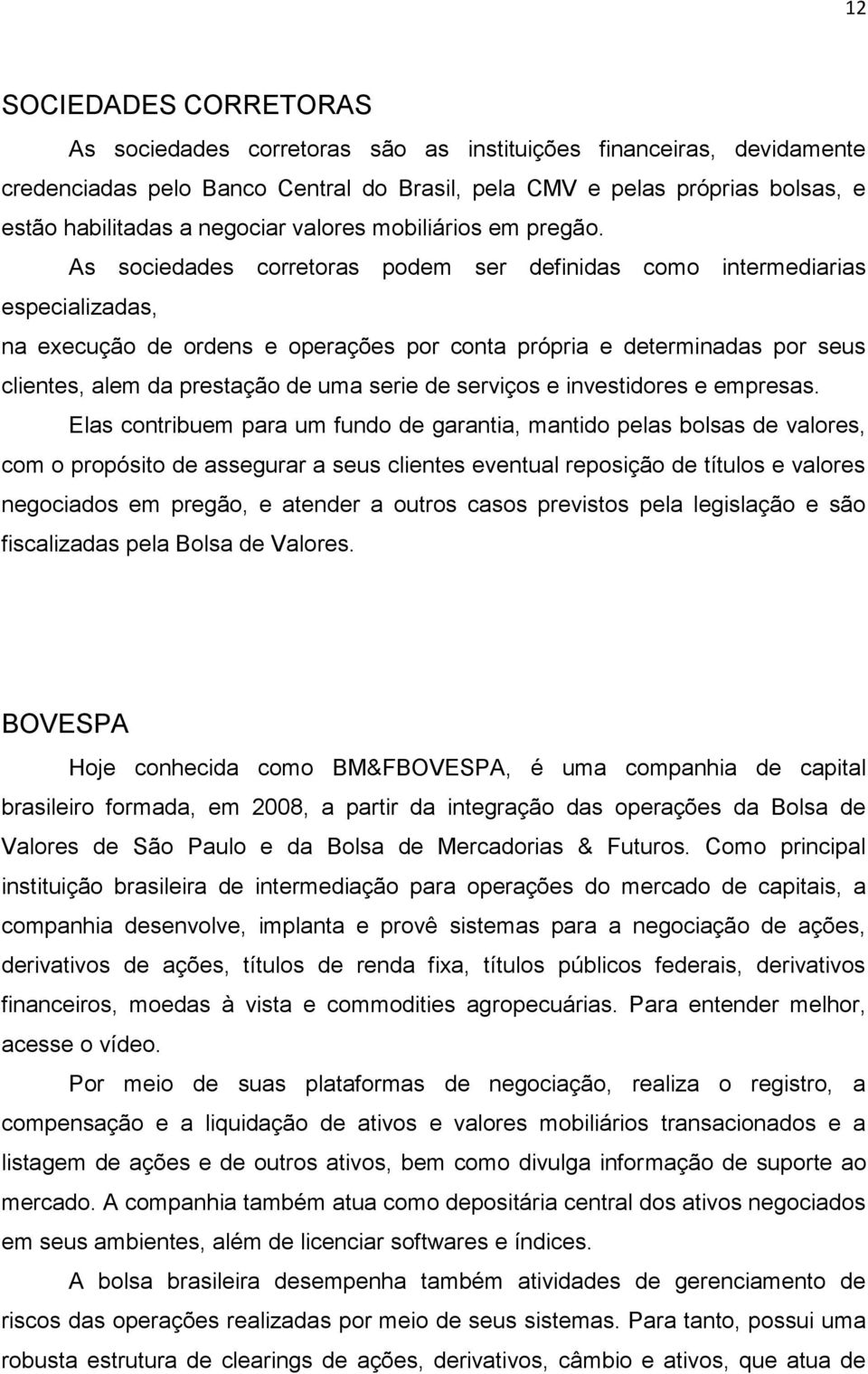 12

SOCIEDADES CORRETORAS

As sociedades corretoras são as instituições financeiras, devidamente credenciadas pelo Banco Central do Brasil, pela CMV e pelas próprias bolsas, e estão habilitadas a negociar valores mobiliários em pregão.

As sociedades corretoras podem ser definidas como intermediarias especializadas,

na execução de ordens e operações por conta própria e determinadas por seus clientes, alem da prestação de uma serie de serviços e investidores e empresas.

Elas contribuem para um fundo de garantia, mantido pelas bolsas de valores, com o propósito de assegurar a seus clientes eventual reposição de títulos e valores negociados em pregão, e atender a outros casos previstos pela legislação e são fiscalizadas pela Bolsa de Valores.

BOVESPA

Hoje conhecida como BM&FBOVESPA, é uma companhia de capital brasileiro formada, em 2008, a partir da integração das operações da Bolsa de Valores de São Paulo e da Bolsa de Mercadorias & Futuros. Como principal instituição brasileira de intermediação para operações do mercado de capitais, a companhia desenvolve, implanta e provê sistemas para a negociação de ações, derivativos de ações, títulos de renda fixa, títulos públicos federais, derivativos financeiros, moedas à vista e commodities agropecuárias. Para entender melhor, acesse o vídeo.

Por meio de suas plataformas de negociação, realiza o registro, a compensação e a liquidação de ativos e valores mobiliários transacionados e a listagem de ações e de outros ativos, bem como divulga informação de suporte ao mercado. A companhia também atua como depositária central dos ativos negociados em seus ambientes, além de licenciar softwares e índices.

A bolsa brasileira desempenha também atividades de gerenciamento de riscos das operações realizadas por meio de seus sistemas. Para tanto, possui uma robusta estrutura de clearings de ações, derivativos, câmbio e ativos, que atua de